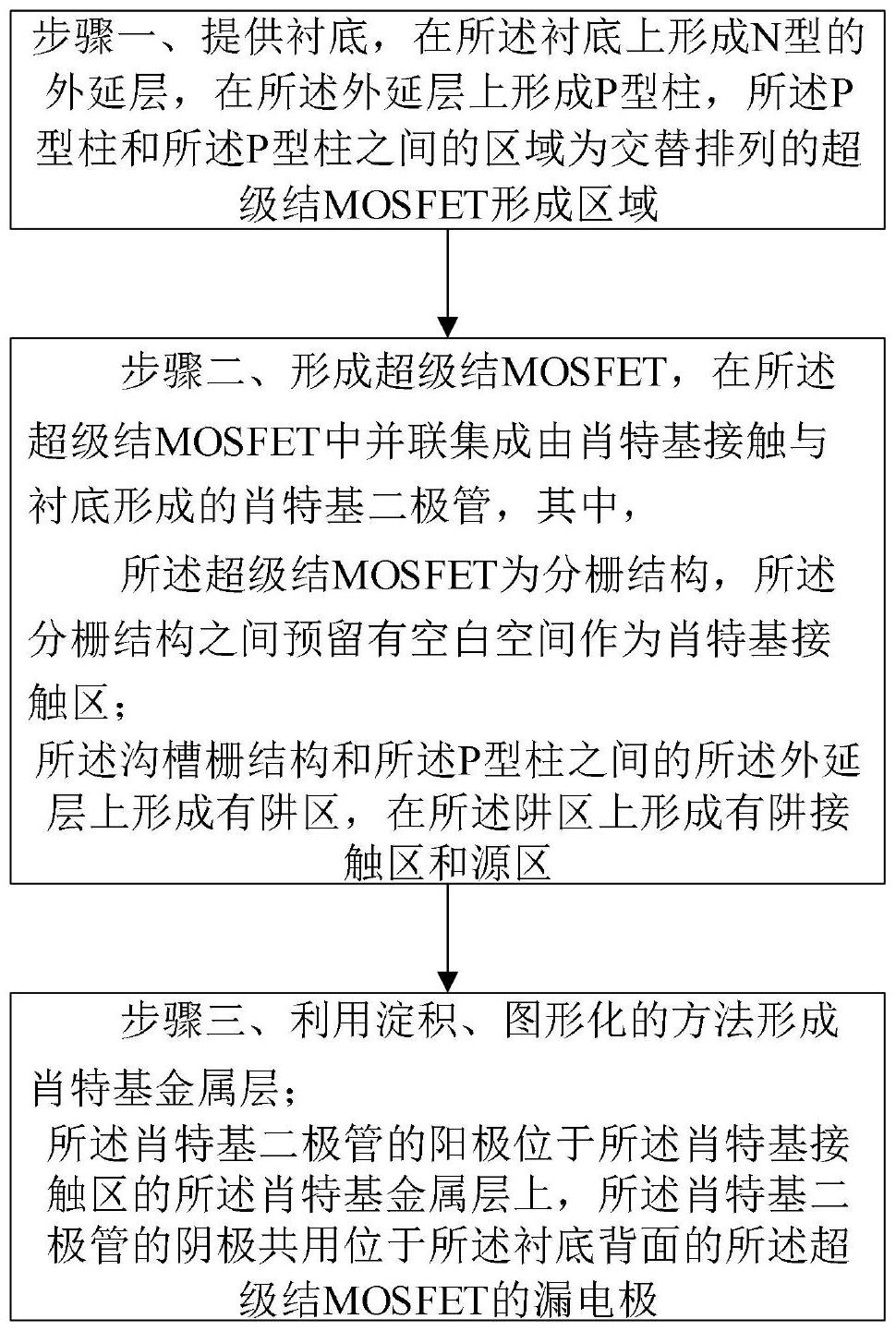 步骤一、提供衬底，在所述衬底上形成N型的外延层，在所述外延层上形成P型柱，所述P型柱和所述P型柱之间的区域为交替排列的超级结MOSFET形成区域

步骤二、形成超级结MOSFET，在所述超级结MOSFET中并联集成由肖特基接触与衬底形成的肖特基二极管，其中，

所述超级结MOSFET为分栅结构，所述分栅结构之间预留有空白空间作为肖特基接触区；

所述沟槽栅结构和所述P型柱之间的所述外延层上形成有阱区，在所述阱区上形成有阱接触区和源区

步骤三、利用淀积、图形化的方法形成肖特基金属层；

所述肖特基二极管的阳极位于所述肖特基接触区的所述肖特基金属层上，所述肖特基二极管的阴极共用位于所述衬底背面的所述超级结MOSFET的漏电极